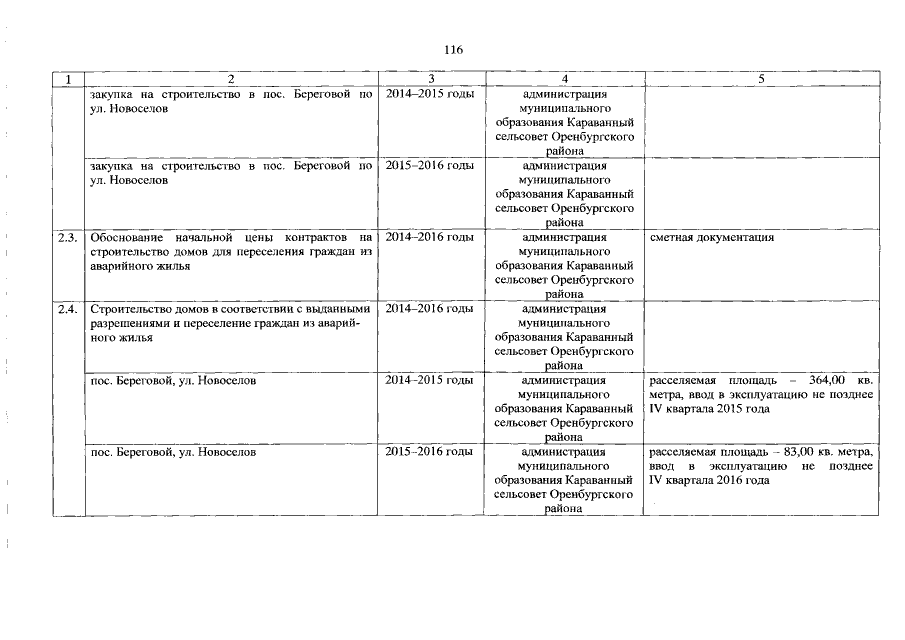 116

| 1 | 2 | 3 | 4 | 5 |
|---|---|---|---|---|
|  | закупка на строительство в пос. Береговой по ул. Новоселов | 2014–2015 годы | администрация муниципального образования Караванный сельсовет Оренбургского района |  |
|  | закупка на строительство в пос. Береговой по ул. Новоселов | 2015–2016 годы | администрация муниципального образования Караванный сельсовет Оренбургского района |  |
| 2.3. | Обоснование начальной цены контрактов на строительство домов для переселения граждан из аварийного жилья | 2014–2016 годы | администрация муниципального образования Караванный сельсовет Оренбургского района | сметная документация |
| 2.4. | Строительство домов в соответствии с выданными разрешениями и переселение граждан из аварийного жилья | 2014–2016 годы | администрация муниципального образования Караванный сельсовет Оренбургского района |  |
|  | пос. Береговой, ул. Новоселов | 2014–2015 годы | администрация муниципального образования Караванный сельсовет Оренбургского района | расселяемая площадь – 364,00 кв. метра, ввод в эксплуатацию не позднее IV квартала 2015 года |
|  | пос. Береговой, ул. Новоселов | 2015–2016 годы | администрация муниципального образования Караванный сельсовет Оренбургского района | расселяемая площадь – 83,00 кв. метра, ввод в эксплуатацию не позднее IV квартала 2016 года |